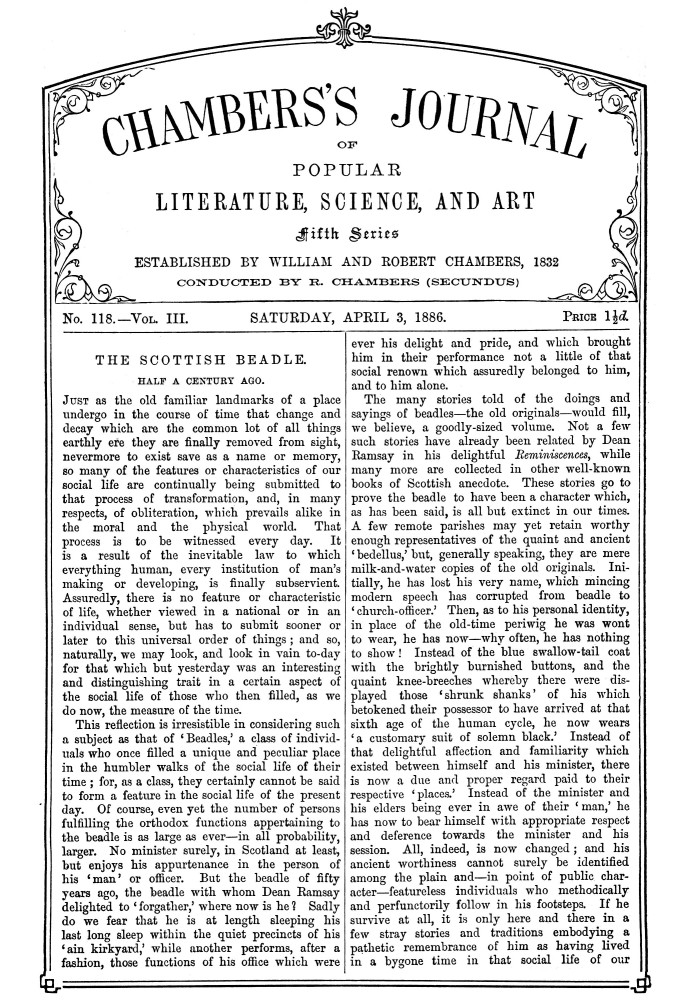 CHAMBERS'S JOURNAL
OF
POPULAR
LITERATURE, SCIENCE, AND ART
Fifth Series
ESTABLISHED BY WILLIAM AND ROBERT CHAMBERS, 1832
CONDUCTED BY R. CHAMBERS (SECUNDUS)

No. 118.—Vol. III. SATURDAY, APRIL 3, 1886. Price $1\frac{1}{2}d.$

THE SCOTTISH BEADLE.
HALF A CENTURY AGO.

Just as the old familiar landmarks of a place undergo in the course of time that change and decay which are the common lot of all things earthly ere they are finally removed from sight, nevermore to exist save as a name or memory, so many of the features or characteristics of our social life are continually being submitted to that process of transformation, and, in many respects, of obliteration, which prevails alike in the moral and the physical world. That process is to be witnessed every day. It is a result of the inevitable law to which everything human, every institution of man's making or developing, is finally subservient. Assuredly, there is no feature or characteristic of life, whether viewed in a national or in an individual sense, but has to submit sooner or later to this universal order of things; and so, naturally, we may look, and look in vain to-day for that which but yesterday was an interesting and distinguishing trait in a certain aspect of the social life of those who then filled, as we do now, the measure of the time.

This reflection is irresistible in considering such a subject as that of 'Beadles,' a class of individuals who once filled a unique and peculiar place in the humbler walks of the social life of their time; for, as a class, they certainly cannot be said to form a feature in the social life of the present day. Of course, even yet the number of persons fulfilling the orthodox functions appertaining to the beadle is as large as ever—in all probability, larger. No minister surely, in Scotland at least, but enjoys his appurtenance in the person of his 'man' or officer. But the beadle of fifty years ago, the beadle with whom Dean Ramsay delighted to 'forgather,' where now is he? Sadly do we fear that he is at length sleeping his last long sleep within the quiet precincts of his 'ain kirkyard,' while another performs, after a fashion, those functions of his office which were ever his delight and pride, and which brought him in their performance not a little of that social renown which assuredly belonged to him, and to him alone.

The many stories told of the doings and sayings of beadles—the old originals—would fill, we believe, a goodly-sized volume. Not a few such stories have already been related by Dean Ramsay in his delightful Reminiscences, while many more are collected in other well-known books of Scottish anecdote. These stories go to prove the beadle to have been a character which, as has been said, is all but extinct in our times. A few remote parishes may yet retain worthy enough representatives of the quaint and ancient 'bedellus,' but, generally speaking, they are mere milk-and-water copies of the old originals. Initially, he has lost his very name, which mincing modern speech has corrupted from beadle to 'church-officer.' Then, as to his personal identity, in place of the old-time periwig he was wont to wear, he has now—why often, he has nothing to show! Instead of the blue swallow-tail coat with the brightly burnished buttons, and the quaint knee-breeches whereby there were displayed those 'shrunk shanks' of his which betokened their possessor to have arrived at that sixth age of the human cycle, he now wears 'a customary suit of solemn black.' Instead of that delightful affection and familiarity which existed between himself and his minister, there is now a due and proper regard paid to their respective 'places.' Instead of the minister and his elders being ever in awe of their 'man,' he has now to bear himself with appropriate respect and deference towards the minister and his session. All, indeed, is now changed; and his ancient worthiness cannot surely be identified among the plain and—in point of public character—featureless individuals who methodically and perfunctorily follow in his footsteps. If he survive at all, it is only here and there in a few stray stories and traditions embodying a pathetic remembrance of him as having lived in a bygone time in that social life of our